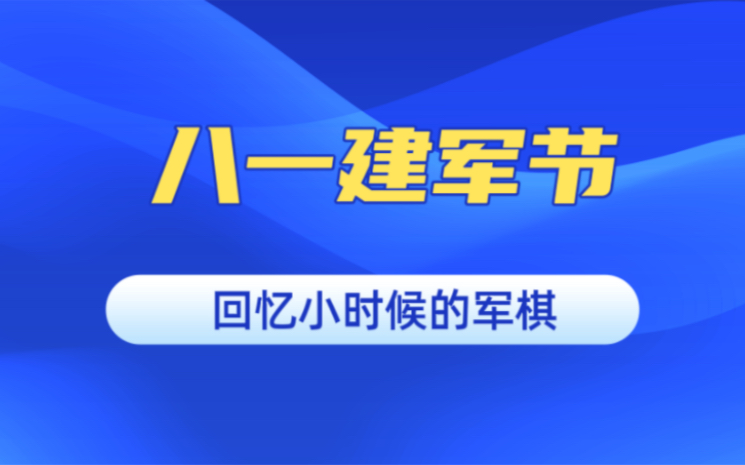 八一建军节

回忆小时候的军棋